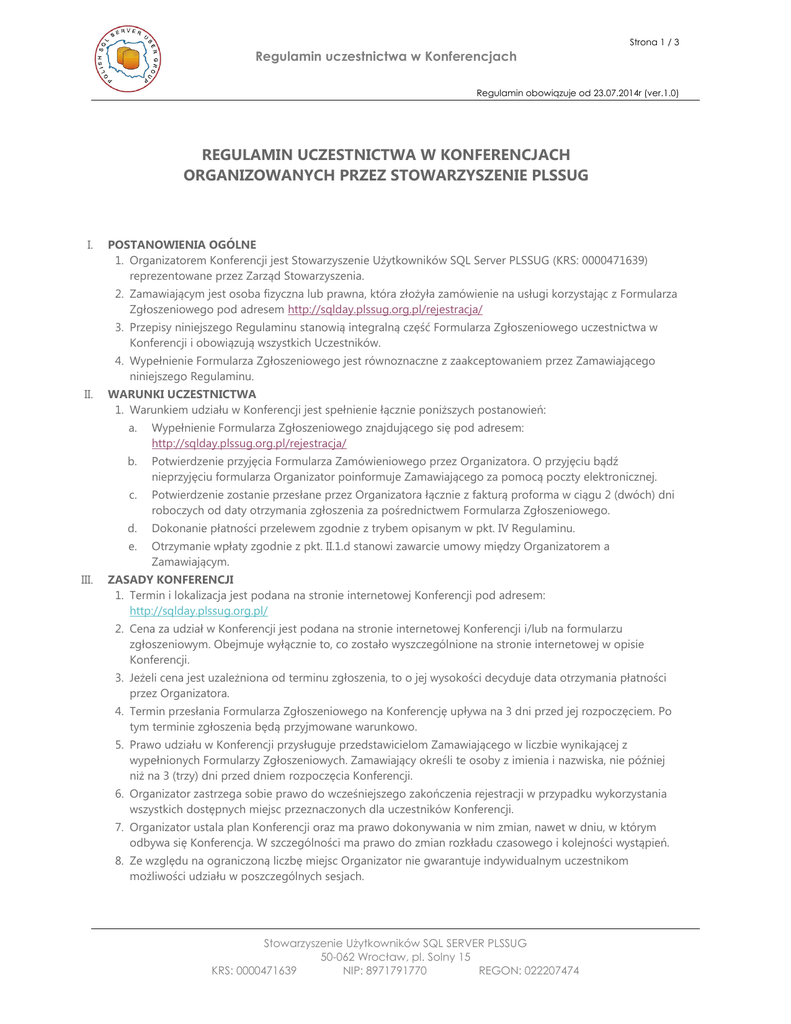 POLISH SQL SERVER USER GROUP

Regulamin uczestnictwa w Konferencjach

Strona 1 / 3

Regulamin obowiązuje od 23.07.2014r (ver.1.0)

REGULAMIN UCZESTNICTWA W KONFERENCJACH ORGANIZOWANYCH PRZEZ STOWARZYSZENIE PLSSUG

I. POSTANOWIENIA OGÓLNE
1. Organizatorem Konferencji jest Stowarzyszenie Użytkowników SQL Server PLSSUG (KRS: 0000471639) reprezentowane przez Zarząd Stowarzyszenia.
2. Zamawiającym jest osoba fizyczna lub prawna, która złożyła zamówienie na usługi korzystając z Formularza Zgłoszeniowego pod adresem http://sqlday.plssug.org.pl/rejestracja/
3. Przepisy niniejszego Regulaminu stanowią integralną część Formularza Zgłoszeniowego uczestnictwa w Konferencji i obowiązują wszystkich Uczestników.
4. Wypełnienie Formularza Zgłoszeniowego jest równoznaczne z zaakceptowaniem przez Zamawiającego niniejszego Regulaminu.

II. WARUNKI UCZESTNICTWA
1. Warunkiem udziału w Konferencji jest spełnienie łącznie poniższych postanowień:
a. Wypełnienie Formularza Zgłoszeniowego znajdującego się pod adresem: http://sqlday.plssug.org.pl/rejestracja/
b. Potwierdzenie przyjęcia Formularza Zamówieniowego przez Organizatora. O przyjęciu bądź nieprzyjęciu formularza Organizator poinformuje Zamawiającego za pomocą poczty elektronicznej.
c. Potwierdzenie zostanie przesłane przez Organizatora łącznie z fakturą proforma w ciągu 2 (dwóch) dni roboczych od daty otrzymania zgłoszenia za pośrednictwem Formularza Zgłoszeniowego.
d. Dokonanie płatności przelewem zgodnie z trybem opisanym w pkt. IV Regulaminu.
e. Otrzymanie wpłaty zgodnie z pkt. II.1.d stanowi zawarcie umowy między Organizatorem a Zamawiającym.

III. ZASADY KONFERENCJI
1. Termin i lokalizacja jest podana na stronie internetowej Konferencji pod adresem: http://sqlday.plssug.org.pl/
2. Cena za udział w Konferencji jest podana na stronie internetowej Konferencji i/lub na formularzu zgłoszeniowym. Obejmuje wyłącznie to, co zostało wyszczególnione na stronie internetowej w opisie Konferencji.
3. Jeżeli cena jest uzależniona od terminu zgłoszenia, to o jej wysokości decyduje data otrzymania płatności przez Organizatora.
4. Termin przesłania Formularza Zgłoszeniowego na Konferencję upływa na 3 dni przed jej rozpoczęciem. Po tym terminie zgłoszenia będą przyjmowane warunkowo.
5. Prawo udziału w Konferencji przysługuje przedstawicielom Zamawiającego w liczbie wynikającej z wypełnionych Formularzy Zgłoszeniowych. Zamawiający określi te osoby z imienia i nazwiska, nie później niż na 3 (trzy) dni przed dniem rozpoczęcia Konferencji.
6. Organizator zastrzega sobie prawo do wcześniejszego zakończenia rejestracji w przypadku wykorzystania wszystkich dostępnych miejsc przeznaczonych dla uczestników Konferencji.
7. Organizator ustala plan Konferencji oraz ma prawo dokonywania w nim zmian, nawet w dniu, w którym odbywa się Konferencja. W szczególności ma prawo do zmian rozkładu czasowego i kolejności wystąpień.
8. Ze względu na ograniczoną liczbę miejsc Organizator nie gwarantuje indywidualnym uczestnikom możliwości udziału w poszczególnych sesjach.

Stowarzyszenie Użytkowników SQL SERVER PLSSUG
50-062 Wrocław, pl. Solny 15
KRS: 0000471639 NIP: 8971791770 REGON: 022207474